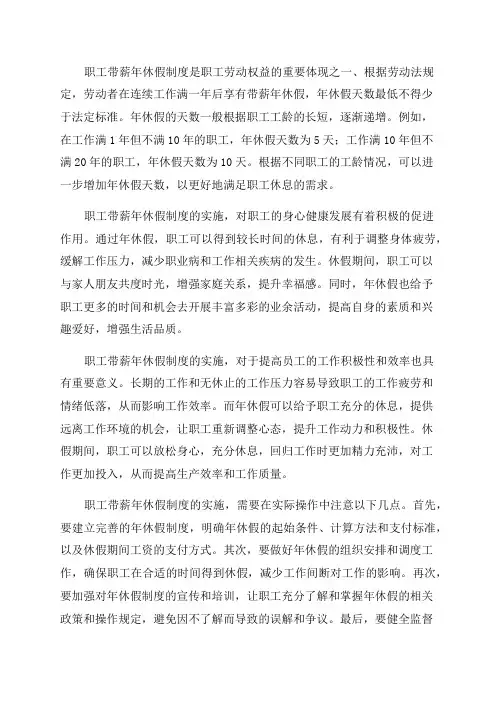 职工带薪年休假制度是职工劳动权益的重要体现之一、根据劳动法规定，劳动者在连续工作满一年后享有带薪年休假，年休假天数最低不得少于法定标准。年休假的天数一般根据职工工龄的长短，逐渐递增。例如，在工作满1年但不满10年的职工，年休假天数为5天；工作满10年但不满20年的职工，年休假天数为10天。根据不同职工的工龄情况，可以进一步增加年休假天数，以更好地满足职工休息的需求。

职工带薪年休假制度的实施，对职工的身心健康发展有着积极的促进作用。通过年休假，职工可以得到较长时间的休息，有利于调整身体疲劳，缓解工作压力，减少职业病和工作相关疾病的发生。休假期间，职工可以与家人朋友共度时光，增强家庭关系，提升幸福感。同时，年休假也给予职工更多的时间和机会去开展丰富多彩的业余活动，提高自身的素质和兴趣爱好，增强生活品质。

职工带薪年休假制度的实施，对于提高员工的工作积极性和效率也具有重要意义。长期的工作和无休止的工作压力容易导致职工的工作疲劳和情绪低落，从而影响工作效率。而年休假可以给予职工充分的休息，提供远离工作环境的机会，让职工重新调整心态，提升工作动力和积极性。休假期间，职工可以放松身心，充分休息，回归工作时更加精力充沛，对工作更加投入，从而提高生产效率和工作质量。

职工带薪年休假制度的实施，需要在实际操作中注意以下几点。首先，要建立完善的年休假制度，明确年休假的起始条件、计算方法和支付标准，以及休假期间工资的支付方式。其次，要做好年休假的组织安排和调度工作，确保职工在合适的时间得到休假，减少工作间断对工作的影响。再次，要加强对年休假制度的宣传和培训，让职工充分了解和掌握年休假的相关政策和操作规定，避免因不了解而导致的误解和争议。最后，要健全监督